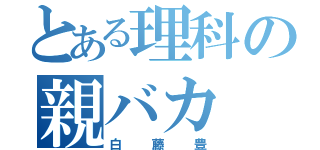 とある理科の
親バカ
白藤豊